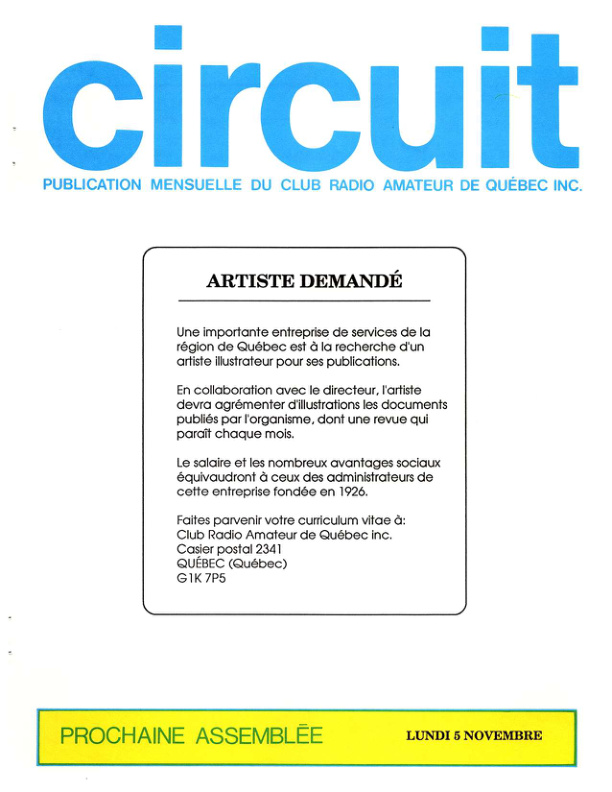 circuit

PUBLICATION MENSUELLE DU CLUB RADIO AMATEUR DE QUÉBEC INC.

ARTISTE DEMANDÉ

Une importante entreprise de services de la région de Québec est à la recherche d'un artiste illustrateur pour ses publications.

En collaboration avec le directeur, l'artiste devra agrémenter d'illustrations les documents publiés par l'organisme, dont une revue qui paraît chaque mois.

Le salaire et les nombreux avantages sociaux équivaudront à ceux des administrateurs de cette entreprise fondée en 1926.

Faites parvenir votre curriculum vitae à:
Club Radio Amateur de Québec inc.
Casier postal 2341
QUÉBEC (Québec)
G1K 7P5

PROCHAINE ASSEMBLÉE

LUNDI 5 NOVEMBRE